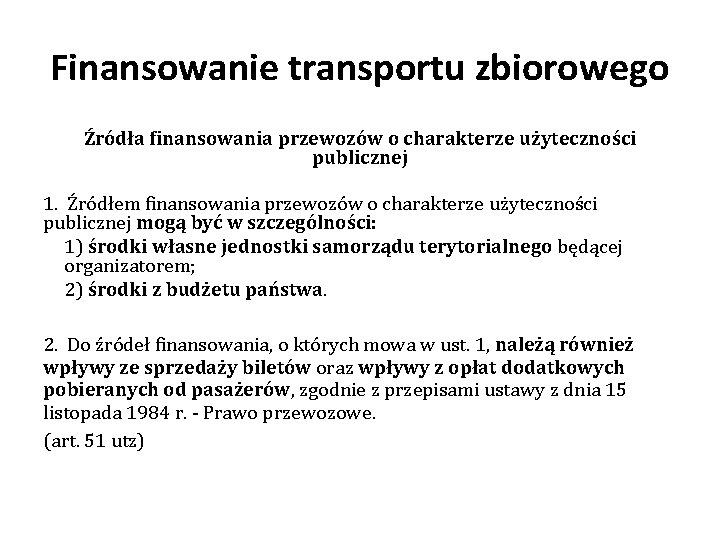 Finansowanie transportu zbiorowego

Źródła finansowania przewozów o charakterze użyteczności publicznej

1. Źródłem finansowania przewozów o charakterze użyteczności publicznej mogą być w szczególności:

1) środki własne jednostki samorządu terytorialnego będącej organizatorem;

2) środki z budżetu państwa.

2. Do źródeł finansowania, o których mowa w ust. 1, należą również wpływy ze sprzedaży biletów oraz wpływy z opłat dodatkowych pobieranych od pasażerów, zgodnie z przepisami ustawy z dnia 15 listopada 1984 r. - Prawo przewozowe.

(art. 51 utz)